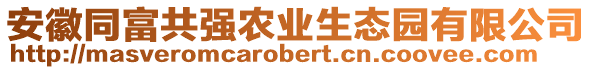 安徽同富共强农业生态园有限公司
http://masveromcarobert.cn.coovee.com